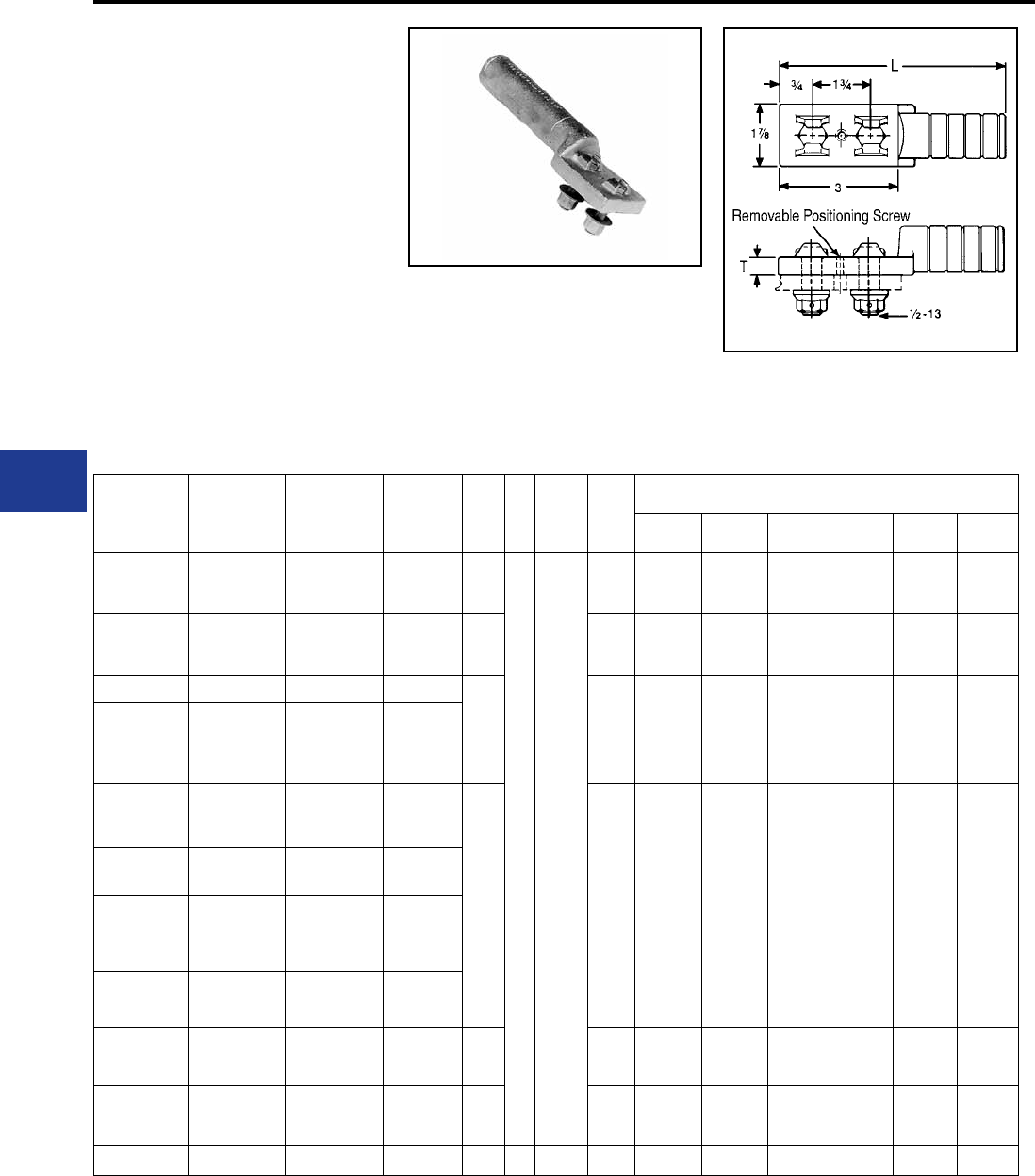 L

¾

1¾

1⅞

3

Removable Positioning Screw

T

½ -13